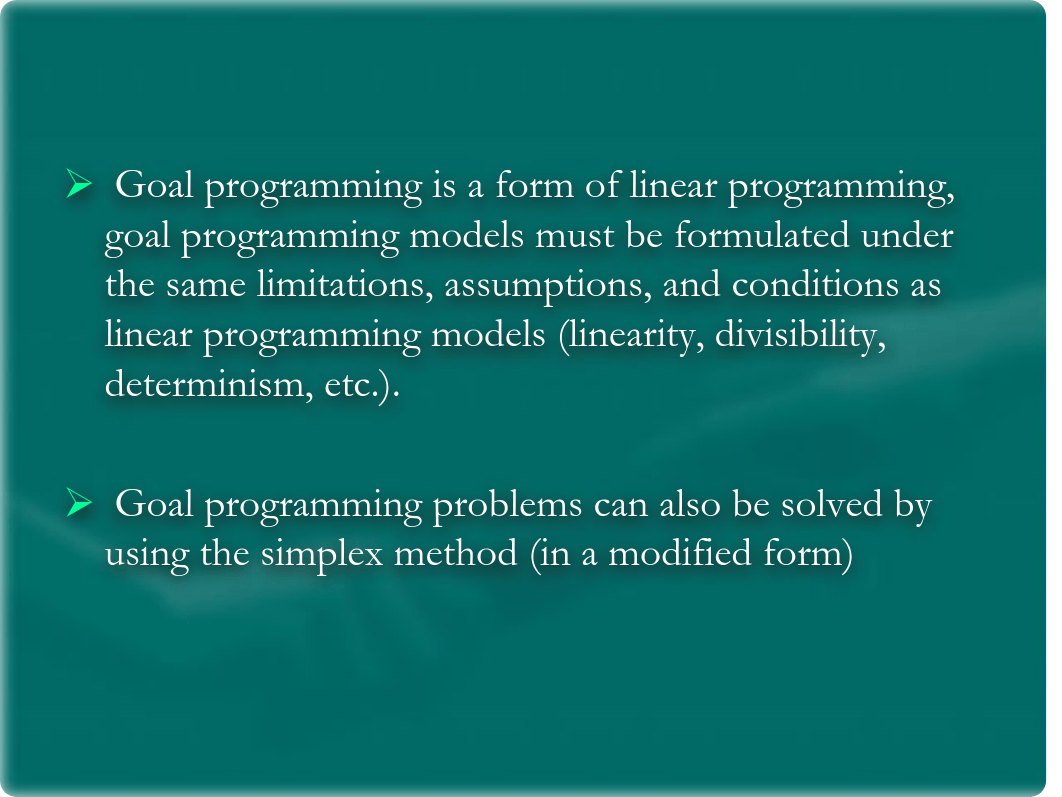 ➢ Goal programming is a form of linear programming, goal programming models must be formulated under the same limitations, assumptions, and conditions as linear programming models (linearity, divisibility, determinism, etc.).

➢ Goal programming problems can also be solved by using the simplex method (in a modified form)